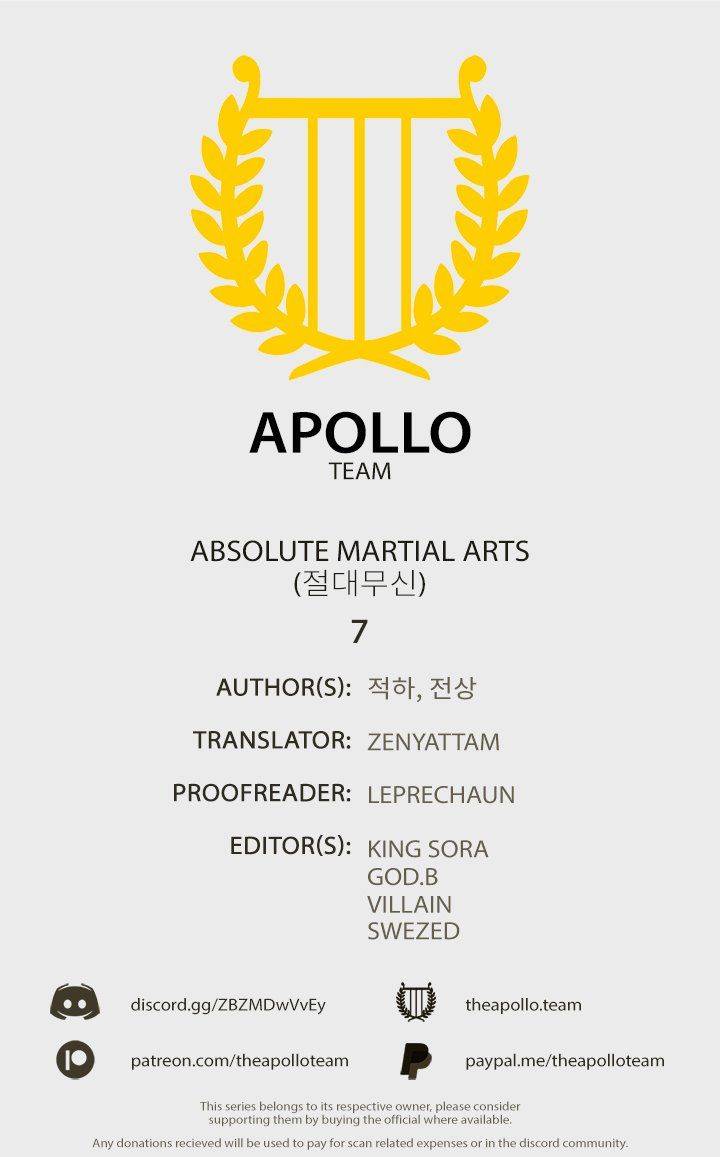 APOLLO
TEAM

ABSOLUTE MARTIAL ARTS
(절대무신)

7

AUTHOR(S): 적하, 전상

TRANSLATOR: ZENYATTAM

PROOFREADER: LEPRECHAUN

EDITOR(S): KING SORA
GOD.B
VILLAIN
SWEZED

discord.gg/ZBZMDwVvEy

theapollo.team

patreon.com/theapolloteam

paypal.me/theapolloteam

This series belongs to its respective owner, please consider supporting them by buying the official where available.

Any donations recieved will be used to pay for scan related expenses or in the discord community.